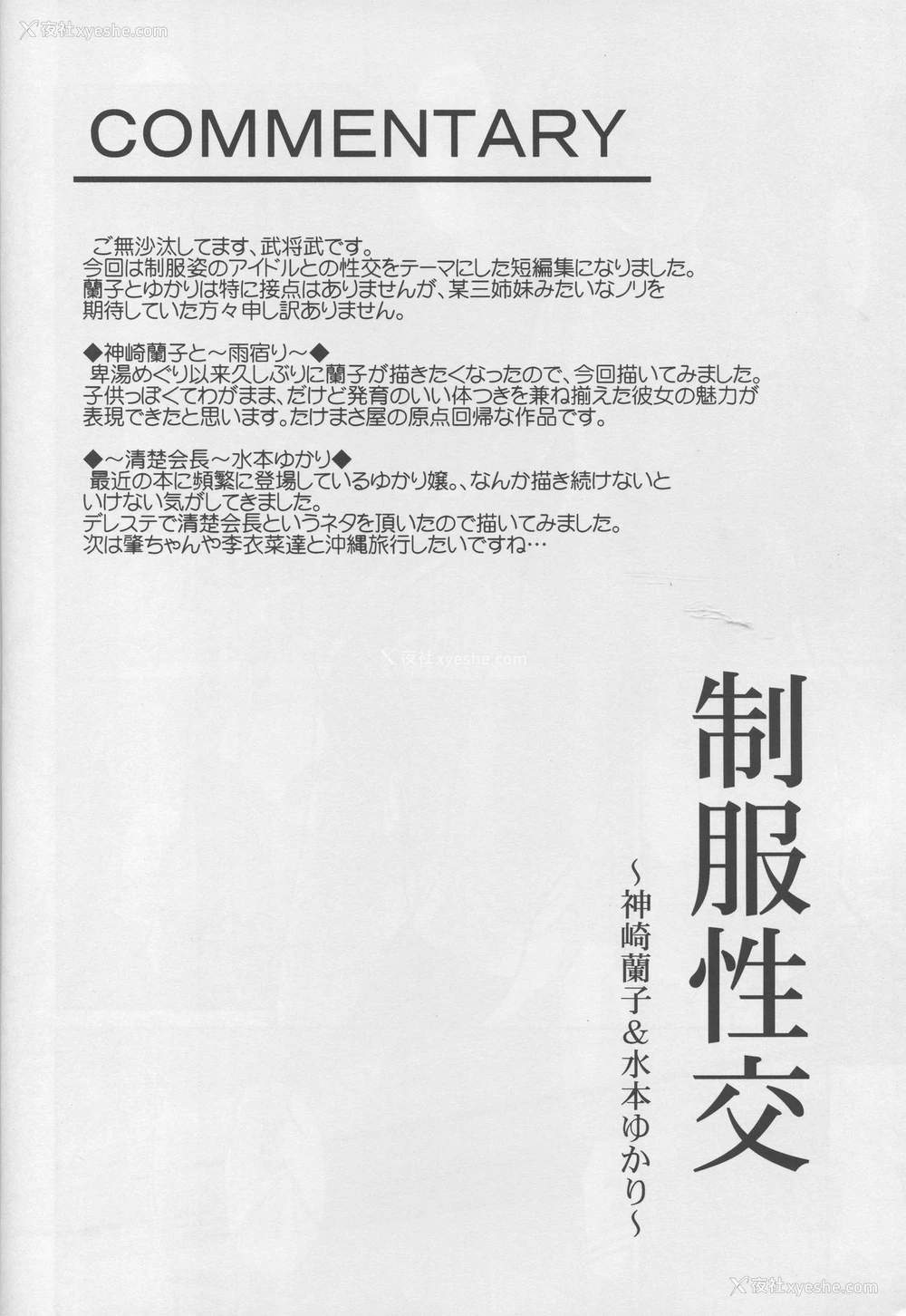 夜社xyeshe.com

COMMENTARY

ご無沙汰してます、武将武です。
今回は制服姿のアイドルとの性交をテーマにした短編集になりました。
蘭子とゆかりは特に接点はありませんが、某三姉妹みたいなノリを期待していた方々申し訳ありません。

◆神崎蘭子と～雨宿り～◆
卑湯めぐり以来久しぶりに蘭子が描きたくなったので、今回描いてみました。
子供っぽくてわがまま、だけど発育のいい体つきを兼ね揃えた彼女の魅力が表現できたと思います。たけまさ屋の原点回帰な作品です。

◆～清楚会長～水本ゆかり◆
最近の本に頻繁に登場しているゆかり嬢。、なんか描き続けないといけない気がしてきました。
デレステで清楚会長というネタを頂いたので描いてみました。
次は肇ちゃんや李衣菜達と沖縄旅行したいですね…

夜社xyeshe.com

制服性交

～神崎蘭子&水本ゆかり～

夜社xyeshe.com